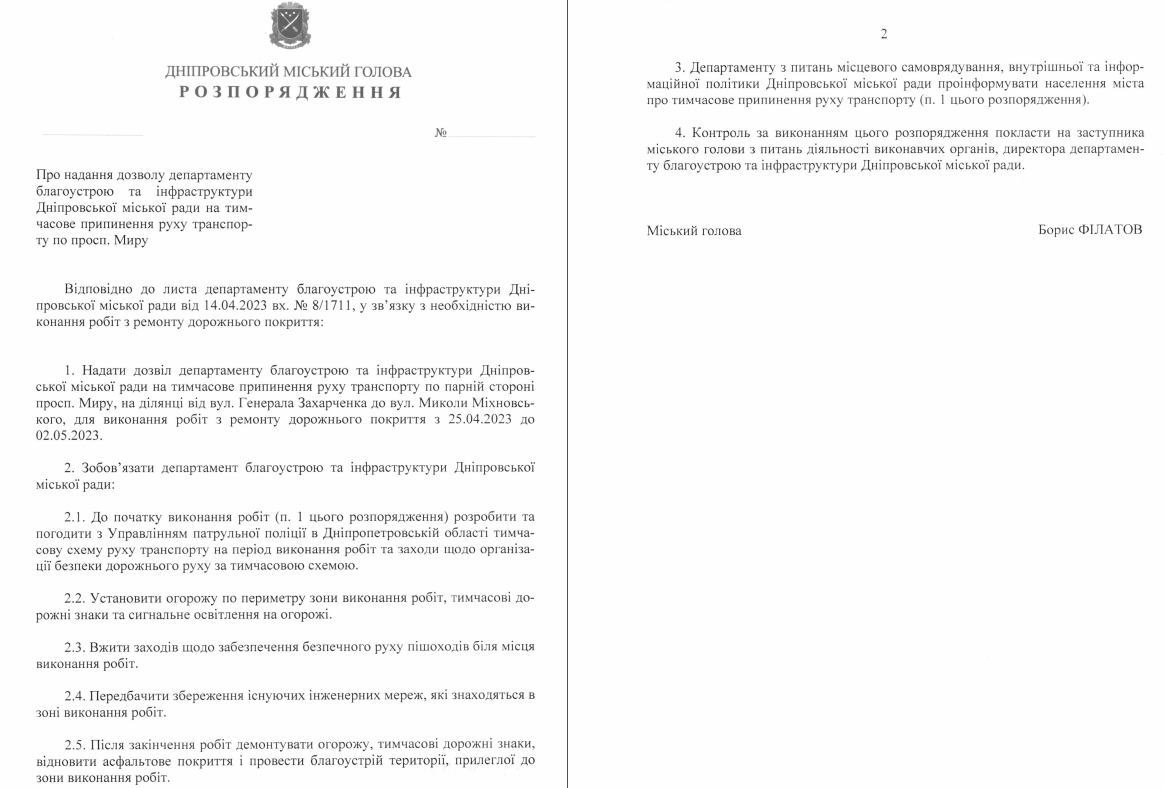 ДНІПРОВСЬКИЙ МІСЬКИЙ ГОЛОВА
РОЗПОРЯДЖЕННЯ

№

Про надання дозволу департаменту благоустрою та інфраструктури Дніпровської міської ради на тимчасове припинення руху транспорту по просп. Миру

Відповідно до листа департаменту благоустрою та інфраструктури Дніпровської міської ради від 14.04.2023 вх. № 8/1711, у зв'язку з необхідністю виконання робіт з ремонту дорожнього покриття:

1. Надати дозвіл департаменту благоустрою та інфраструктури Дніпровської міської ради на тимчасове припинення руху транспорту по парній стороні просп. Миру, на ділянці від вул. Генерала Захарченка до вул. Миколи Міхновського, для виконання робіт з ремонту дорожнього покриття з 25.04.2023 до 02.05.2023.

2. Зобов'язати департамент благоустрою та інфраструктури Дніпровської міської ради:

2.1. До початку виконання робіт (п. 1 цього розпорядження) розробити та погодити з Управлінням патрульної поліції в Дніпропетровській області тимчасову схему руху транспорту на період виконання робіт та заходи щодо організації безпеки дорожнього руху за тимчасовою схемою.

2.2. Установити огорожу по периметру зони виконання робіт, тимчасові дорожні знаки та сигнальне освітлення на огорожі.

2.3. Вжити заходів щодо забезпечення безпечного руху пішоходів біля місця виконання робіт.

2.4. Передбачити збереження існуючих інженерних мереж, які знаходяться в зоні виконання робіт.

2.5. Після закінчення робіт демонтувати огорожу, тимчасові дорожні знаки, відновити асфальтове покриття і провести благоустрій території, прилеглої до зони виконання робіт.

2

3. Департаменту з питань місцевого самоврядування, внутрішньої та інформаційної політики Дніпровської міської ради проінформувати населення міста про тимчасове припинення руху транспорту (п. 1 цього розпорядження).

4. Контроль за виконанням цього розпорядження покласти на заступника міського голови з питань діяльності виконавчих органів, директора департаменту благоустрою та інфраструктури Дніпровської міської ради.

Міський голова

Борис ФІЛАТОВ